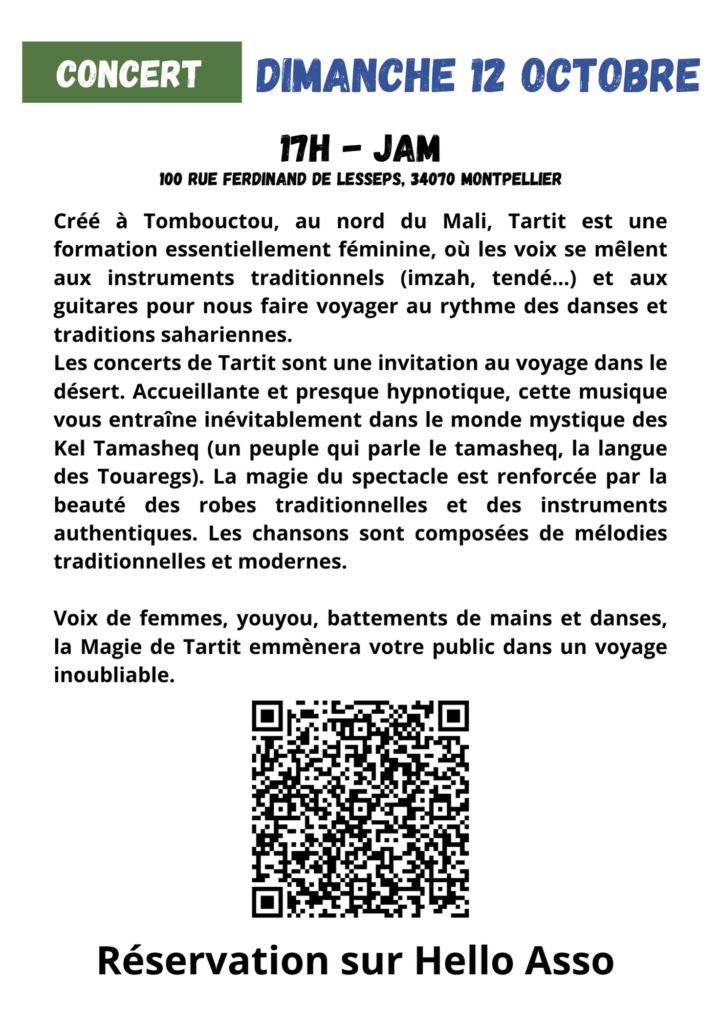 CONCERT

DIMANCHE 12 OCTOBRE

17H - JAM

100 RUE FERDINAND DE LESSEPS, 34070 MONTPELLIER

Créé à Tombouctou, au nord du Mali, Tartit est une formation essentiellement féminine, où les voix se mêlent aux instruments traditionnels (imzah, tendé...) et aux guitares pour nous faire voyager au rythme des danses et traditions sahariennes.
Les concerts de Tartit sont une invitation au voyage dans le désert. Accueillante et presque hypnotique, cette musique vous entraîne inévitablement dans le monde mystique des Kel Tamasheq (un peuple qui parle le tamasheq, la langue des Touaregs). La magie du spectacle est renforcée par la beauté des robes traditionnelles et des instruments authentiques. Les chansons sont composées de mélodies traditionnelles et modernes.

Voix de femmes, youyou, battements de mains et danses, la Magie de Tartit emmènera votre public dans un voyage inoubliable.

Réservation sur Hello Asso